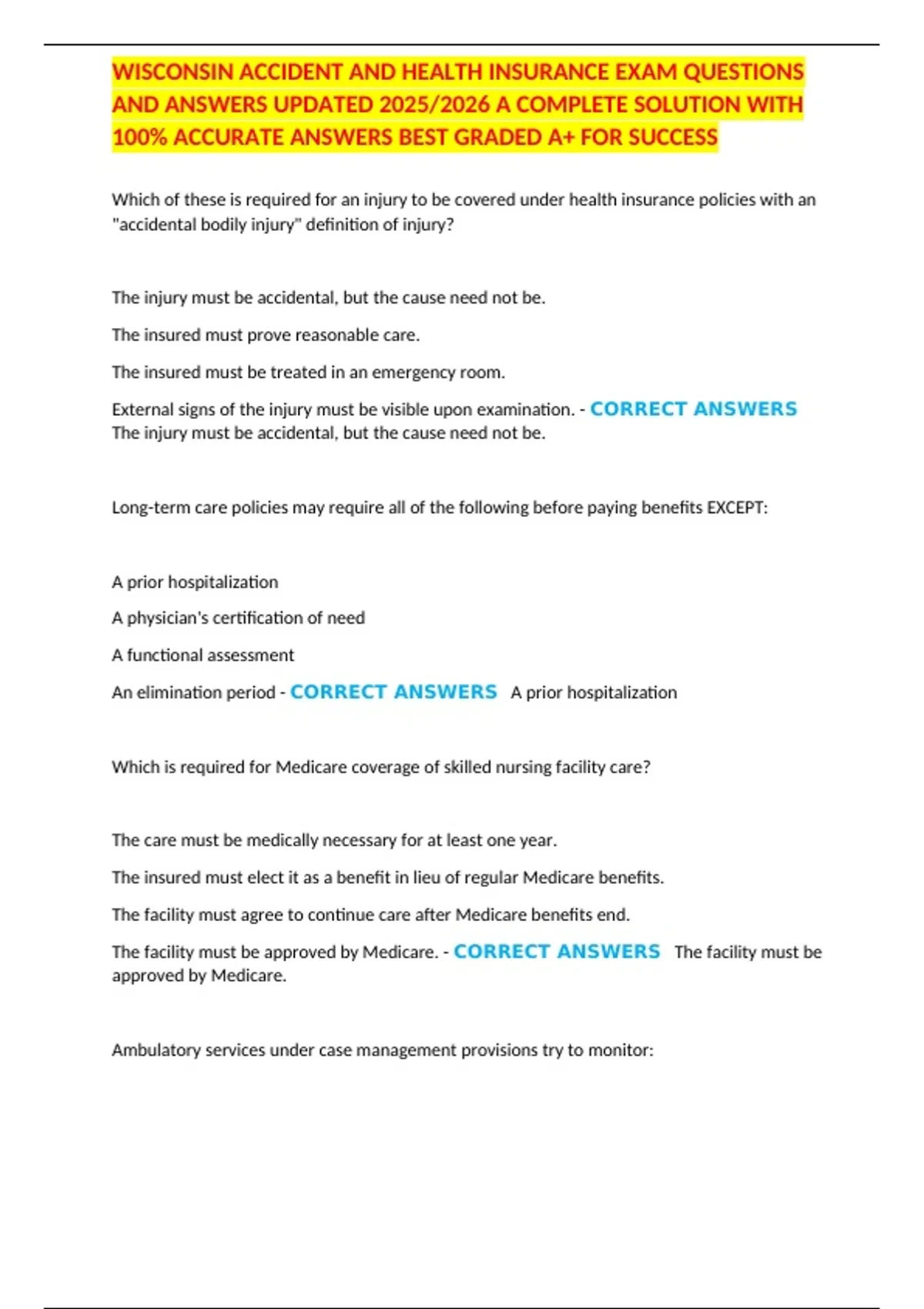 WISCONSIN ACCIDENT AND HEALTH INSURANCE EXAM QUESTIONS AND ANSWERS UPDATED 2025/2026 A COMPLETE SOLUTION WITH 100% ACCURATE ANSWERS BEST GRADED A+ FOR SUCCESS

Which of these is required for an injury to be covered under health insurance policies with an "accidental bodily injury" definition of injury?

The injury must be accidental, but the cause need not be.

The insured must prove reasonable care.

The insured must be treated in an emergency room.

External signs of the injury must be visible upon examination. - CORRECT ANSWERS The injury must be accidental, but the cause need not be.

Long-term care policies may require all of the following before paying benefits EXCEPT:

A prior hospitalization

A physician's certification of need

A functional assessment

An elimination period - CORRECT ANSWERS A prior hospitalization

Which is required for Medicare coverage of skilled nursing facility care?

The care must be medically necessary for at least one year.

The insured must elect it as a benefit in lieu of regular Medicare benefits.

The facility must agree to continue care after Medicare benefits end.

The facility must be approved by Medicare. - CORRECT ANSWERS The facility must be approved by Medicare.

Ambulatory services under case management provisions try to monitor: